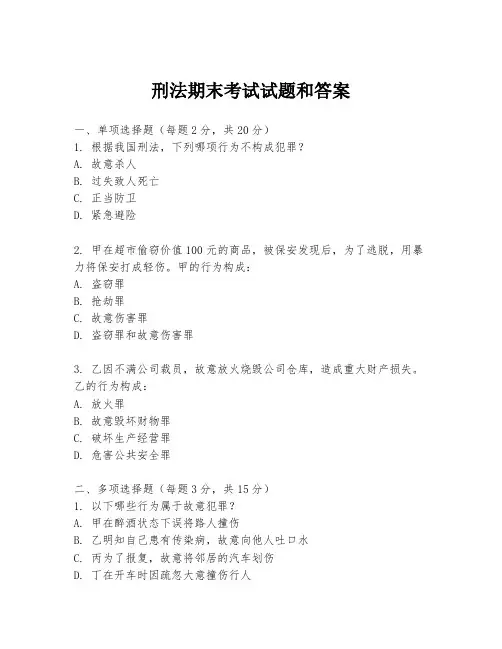 刑法期末考试试题和答案

一、单项选择题（每题2分，共20分）
1. 根据我国刑法，下列哪项行为不构成犯罪？
A. 故意杀人
B. 过失致人死亡
C. 正当防卫
D. 紧急避险

2. 甲在超市偷窃价值100元的商品，被保安发现后，为了逃脱，用暴力将保安打成轻伤。甲的行为构成：
A. 盗窃罪
B. 抢劫罪
C. 故意伤害罪
D. 盗窃罪和故意伤害罪

3. 乙因不满公司裁员，故意放火烧毁公司仓库，造成重大财产损失。乙的行为构成：
A. 放火罪
B. 故意毁坏财物罪
C. 破坏生产经营罪
D. 危害公共安全罪

二、多项选择题（每题3分，共15分）
1. 以下哪些行为属于故意犯罪？
A. 甲在醉酒状态下误将路人撞伤
B. 乙明知自己患有传染病，故意向他人吐口水
C. 丙为了报复，故意将邻居的汽车划伤
D. 丁在开车时因疏忽大意撞伤行人